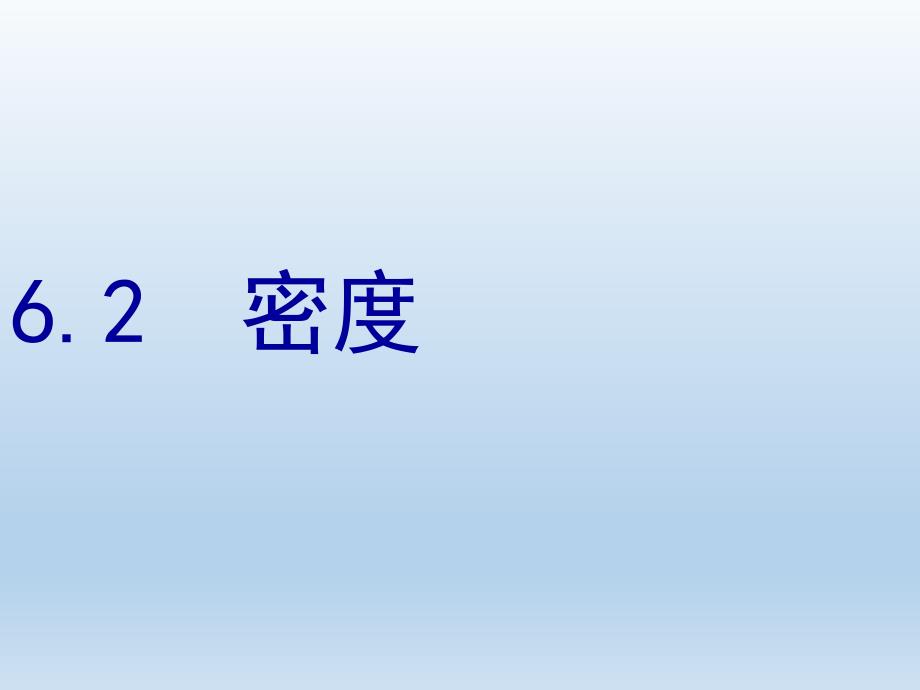 6.2　密度